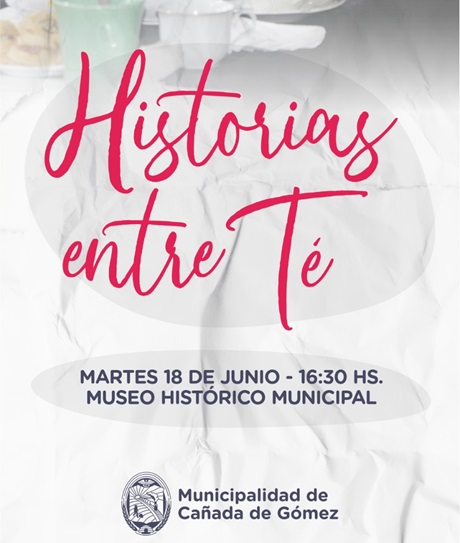 Historias entre Té

MARTES 18 DE JUNIO - 16:30 HS.
MUSEO HISTÓRICO MUNICIPAL

Municipalidad de
Cañada de Gómez